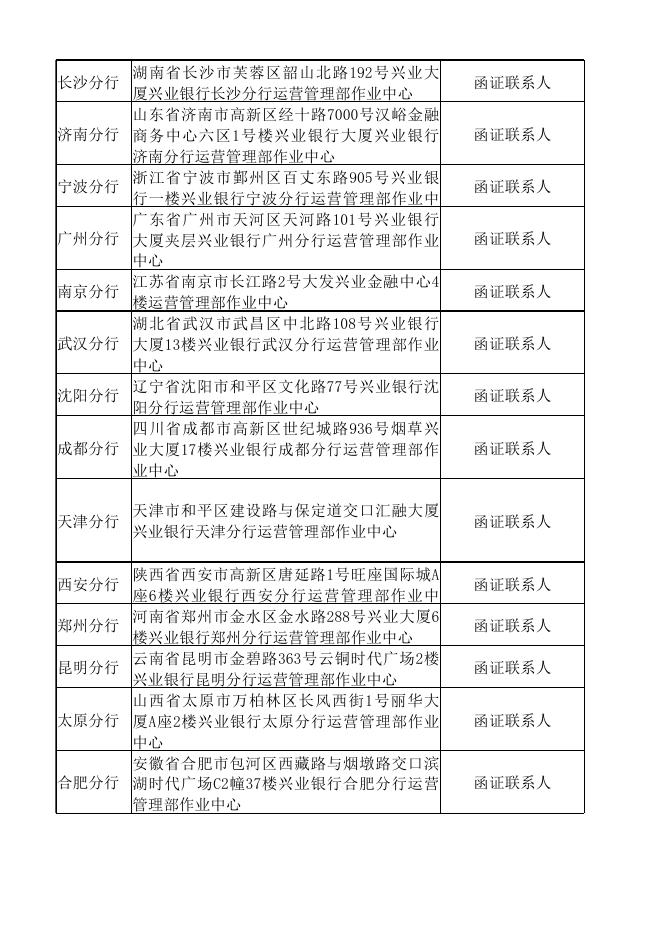 | 长沙分行 | 湖南省长沙市芙蓉区韶山北路192号兴业大厦兴业银行长沙分行运营管理部作业中心 | 函证联系人 |
|---|---|---|
| 济南分行 | 山东省济南市高新区经十路7000号汉峪金融商务中心六区1号楼兴业银行大厦兴业银行济南分行运营管理部作业中心 | 函证联系人 |
| 宁波分行 | 浙江省宁波市鄞州区百丈东路905号兴业银行一楼兴业银行宁波分行运营管理部作业中 | 函证联系人 |
| 广州分行 | 广东省广州市天河区天河路101号兴业银行大厦夹层兴业银行广州分行运营管理部作业中心 | 函证联系人 |
| 南京分行 | 江苏省南京市长江路2号大发兴业金融中心4楼运营管理部作业中心 | 函证联系人 |
| 武汉分行 | 湖北省武汉市武昌区中北路108号兴业银行大厦13楼兴业银行武汉分行运营管理部作业中心 | 函证联系人 |
| 沈阳分行 | 辽宁省沈阳市和平区文化路77号兴业银行沈阳分行运营管理部作业中心 | 函证联系人 |
| 成都分行 | 四川省成都市高新区世纪城路936号烟草兴业大厦17楼兴业银行成都分行运营管理部作业中心 | 函证联系人 |
| 天津分行 | 天津市和平区建设路与保定道交口汇融大厦兴业银行天津分行运营管理部作业中心 | 函证联系人 |
| 西安分行 | 陕西省西安市高新区唐延路1号旺座国际城A座6楼兴业银行西安分行运营管理部作业中 | 函证联系人 |
| 郑州分行 | 河南省郑州市金水区金水路288号兴业大厦6楼兴业银行郑州分行运营管理部作业中心 | 函证联系人 |
| 昆明分行 | 云南省昆明市金碧路363号云铜时代广场2楼兴业银行昆明分行运营管理部作业中心 | 函证联系人 |
| 太原分行 | 山西省太原市万柏林区长风西街1号丽华大厦A座2楼兴业银行太原分行运营管理部作业中心 | 函证联系人 |
| 合肥分行 | 安徽省合肥市包河区西藏路与烟墩路交口滨湖时代广场C2幢37楼兴业银行合肥分行运营管理部作业中心 | 函证联系人 |